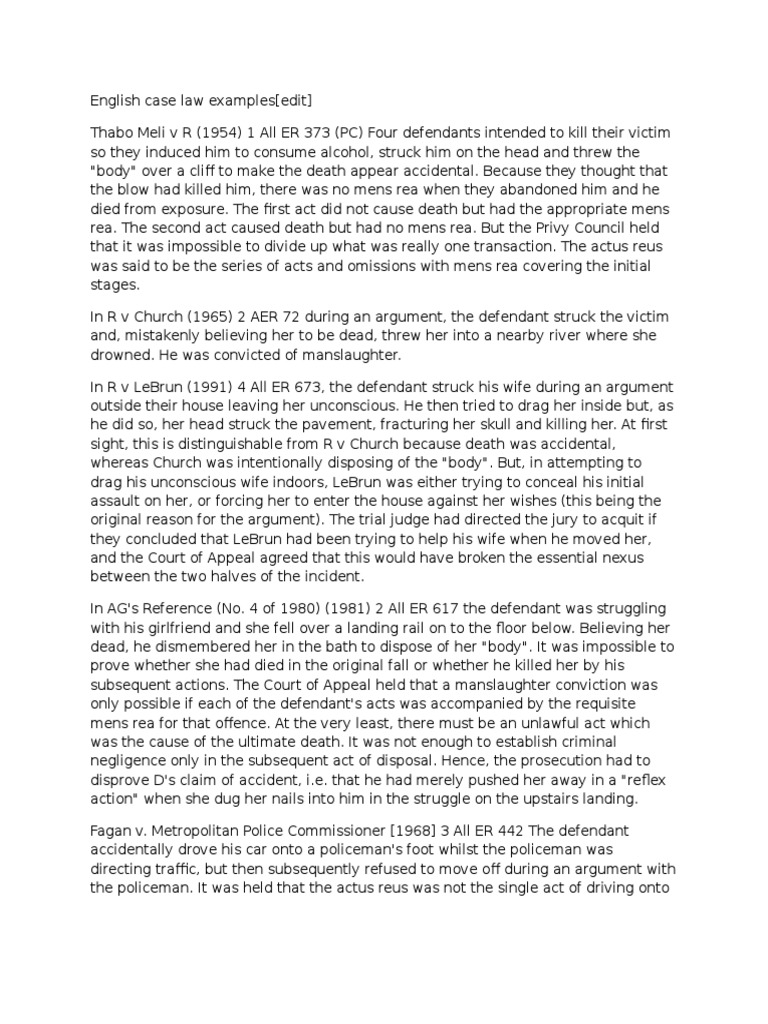 English case law examples[edit]

Thabo Meli v R (1954) 1 All ER 373 (PC) Four defendants intended to kill their victim so they induced him to consume alcohol, struck him on the head and threw the "body" over a cliff to make the death appear accidental. Because they thought that the blow had killed him, there was no mens rea when they abandoned him and he died from exposure. The first act did not cause death but had the appropriate mens rea. The second act caused death but had no mens rea. But the Privy Council held that it was impossible to divide up what was really one transaction. The actus reus was said to be the series of acts and omissions with mens rea covering the initial stages.

In R v Church (1965) 2 AER 72 during an argument, the defendant struck the victim and, mistakenly believing her to be dead, threw her into a nearby river where she drowned. He was convicted of manslaughter.

In R v LeBrun (1991) 4 All ER 673, the defendant struck his wife during an argument outside their house leaving her unconscious. He then tried to drag her inside but, as he did so, her head struck the pavement, fracturing her skull and killing her. At first sight, this is distinguishable from R v Church because death was accidental, whereas Church was intentionally disposing of the "body". But, in attempting to drag his unconscious wife indoors, LeBrun was either trying to conceal his initial assault on her, or forcing her to enter the house against her wishes (this being the original reason for the argument). The trial judge had directed the jury to acquit if they concluded that LeBrun had been trying to help his wife when he moved her, and the Court of Appeal agreed that this would have broken the essential nexus between the two halves of the incident.

In AG's Reference (No. 4 of 1980) (1981) 2 All ER 617 the defendant was struggling with his girlfriend and she fell over a landing rail on to the floor below. Believing her dead, he dismembered her in the bath to dispose of her "body". It was impossible to prove whether she had died in the original fall or whether he killed her by his subsequent actions. The Court of Appeal held that a manslaughter conviction was only possible if each of the defendant's acts was accompanied by the requisite mens rea for that offence. At the very least, there must be an unlawful act which was the cause of the ultimate death. It was not enough to establish criminal negligence only in the subsequent act of disposal. Hence, the prosecution had to disprove D's claim of accident, i.e. that he had merely pushed her away in a "reflex action" when she dug her nails into him in the struggle on the upstairs landing.

Fagan v. Metropolitan Police Commissioner [1968] 3 All ER 442 The defendant accidentally drove his car onto a policeman's foot whilst the policeman was directing traffic, but then subsequently refused to move off during an argument with the policeman. It was held that the actus reus was not the single act of driving onto